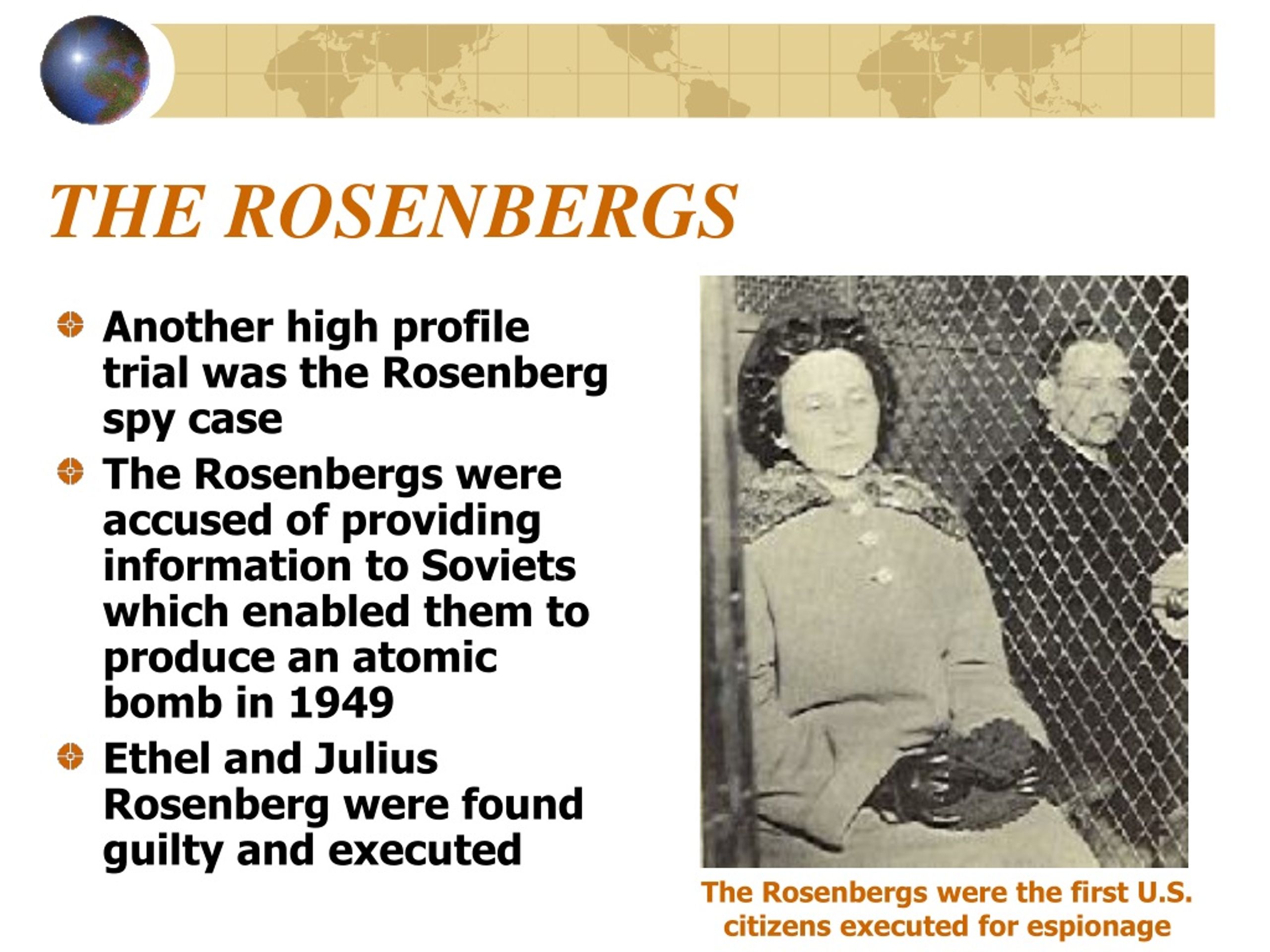 THE ROSENBERGS

Another high profile trial was the Rosenberg spy case

The Rosenbergs were accused of providing information to Soviets which enabled them to produce an atomic bomb in 1949

Ethel and Julius Rosenberg were found guilty and executed

The Rosenbergs were the first U.S. citizens executed for espionage